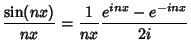 $\frac{\sin(nx)}{nx} = \frac{1}{nx}\frac{e^{inx} - e^{-inx}}{2i}$